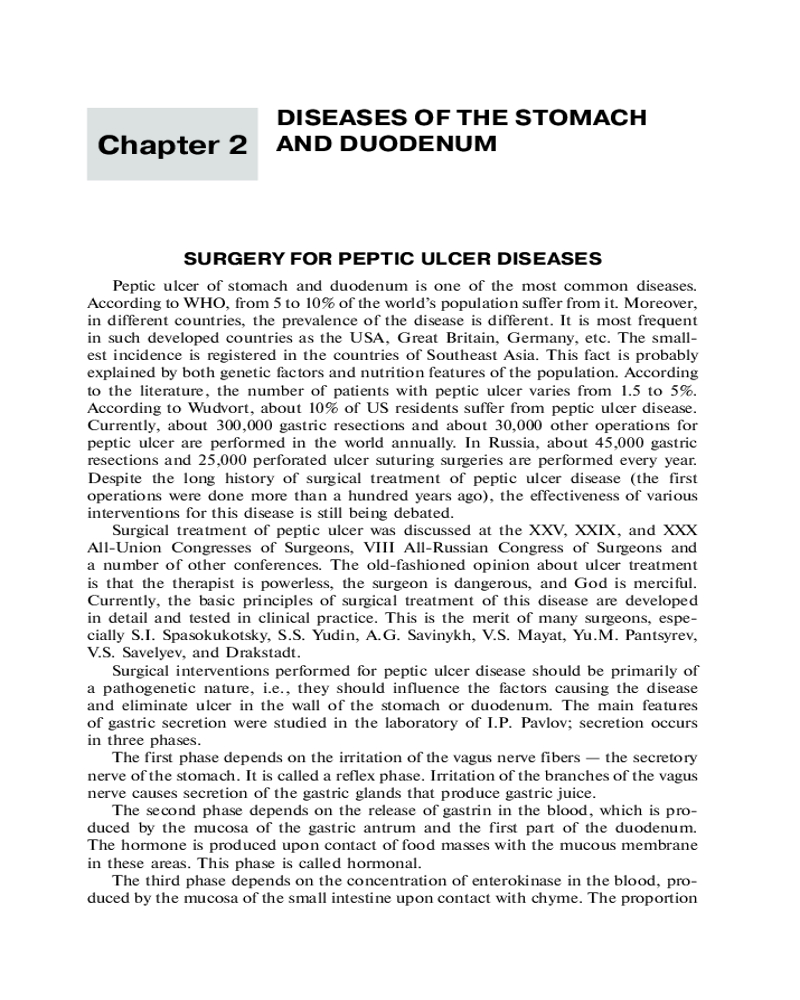 Chapter 2

DISEASES OF THE STOMACH AND DUODENUM

SURGERY FOR PEPTIC ULCER DISEASES

Peptic ulcer of stomach and duodenum is one of the most common diseases. According to WHO, from 5 to 10% of the world's population suffer from it. Moreover, in different countries, the prevalence of the disease is different. It is most frequent in such developed countries as the USA, Great Britain, Germany, etc. The smallest incidence is registered in the countries of Southeast Asia. This fact is probably explained by both genetic factors and nutrition features of the population. According to the literature, the number of patients with peptic ulcer varies from 1.5 to 5%. According to Wudvort, about 10% of US residents suffer from peptic ulcer disease. Currently, about 300,000 gastric resections and about 30,000 other operations for peptic ulcer are performed in the world annually. In Russia, about 45,000 gastric resections and 25,000 perforated ulcer suturing surgeries are performed every year. Despite the long history of surgical treatment of peptic ulcer disease (the first operations were done more than a hundred years ago), the effectiveness of various interventions for this disease is still being debated.

Surgical treatment of peptic ulcer was discussed at the XXV, XXIX, and XXX All-Union Congresses of Surgeons, VIII All-Russian Congress of Surgeons and a number of other conferences. The old-fashioned opinion about ulcer treatment is that the therapist is powerless, the surgeon is dangerous, and God is merciful. Currently, the basic principles of surgical treatment of this disease are developed in detail and tested in clinical practice. This is the merit of many surgeons, especially S.I. Spasokukotsky, S.S. Yudin, A.G. Savinykh, V.S. Mayat, Yu.M. Pantsyrev, V.S. Savelyev, and Drakstadt.

Surgical interventions performed for peptic ulcer disease should be primarily of a pathogenetic nature, i.e., they should influence the factors causing the disease and eliminate ulcer in the wall of the stomach or duodenum. The main features of gastric secretion were studied in the laboratory of I.P. Pavlov; secretion occurs in three phases.

The first phase depends on the irritation of the vagus nerve fibers — the secretory nerve of the stomach. It is called a reflex phase. Irritation of the branches of the vagus nerve causes secretion of the gastric glands that produce gastric juice.

The second phase depends on the release of gastrin in the blood, which is produced by the mucosa of the gastric antrum and the first part of the duodenum. The hormone is produced upon contact of food masses with the mucous membrane in these areas. This phase is called hormonal.

The third phase depends on the concentration of enterokinase in the blood, produced by the mucosa of the small intestine upon contact with chyme. The proportion